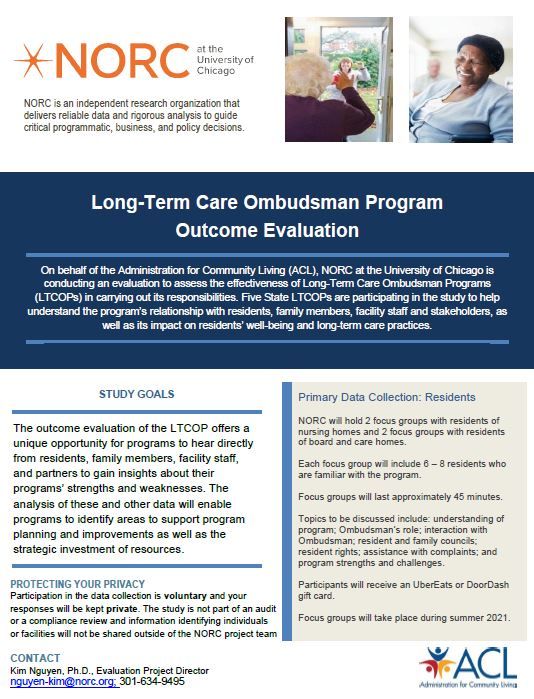 NORC at the University of Chicago

NORC is an independent research organization that delivers reliable data and rigorous analysis to guide critical programmatic, business, and policy decisions.

Long-Term Care Ombudsman Program
Outcome Evaluation

On behalf of the Administration for Community Living (ACL), NORC at the University of Chicago is conducting an evaluation to assess the effectiveness of Long-Term Care Ombudsman Programs (LTCOPs) in carrying out its responsibilities. Five State LTCOPs are participating in the study to help understand the program's relationship with residents, family members, facility staff and stakeholders, as well as its impact on residents' well-being and long-term care practices.

STUDY GOALS

The outcome evaluation of the LTCOP offers a unique opportunity for programs to hear directly from residents, family members, facility staff, and partners to gain insights about their programs' strengths and weaknesses. The analysis of these and other data will enable programs to identify areas to support program planning and improvements as well as the strategic investment of resources.

PROTECTING YOUR PRIVACY
Participation in the data collection is voluntary and your responses will be kept private. The study is not part of an audit or a compliance review and information identifying individuals or facilities will not be shared outside of the NORC project team

CONTACT
Kim Nguyen, Ph.D., Evaluation Project Director
nguyen-kim@norc.org; 301-634-9495

Primary Data Collection: Residents

NORC will hold 2 focus groups with residents of nursing homes and 2 focus groups with residents of board and care homes.

Each focus group will include 6 – 8 residents who are familiar with the program.

Focus groups will last approximately 45 minutes.

Topics to be discussed include: understanding of program; Ombudsman's role; interaction with Ombudsman; resident and family councils; resident rights; assistance with complaints; and program strengths and challenges.

Participants will receive an UberEats or DoorDash gift card.

Focus groups will take place during summer 2021.

ACL
Administration for Community Living